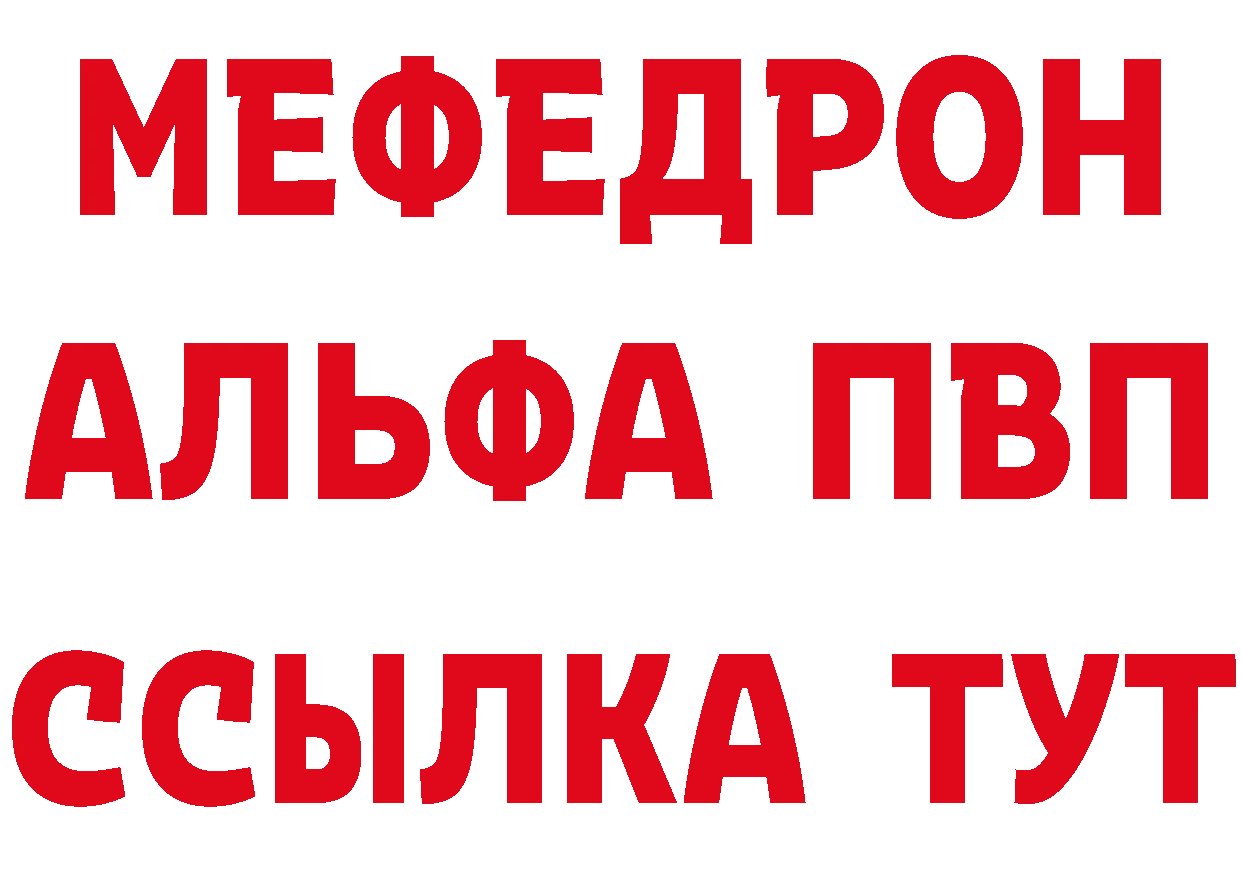 МЕФЕДРОН
АЛЬФА ПВП
ССЫЛКА ТУТ